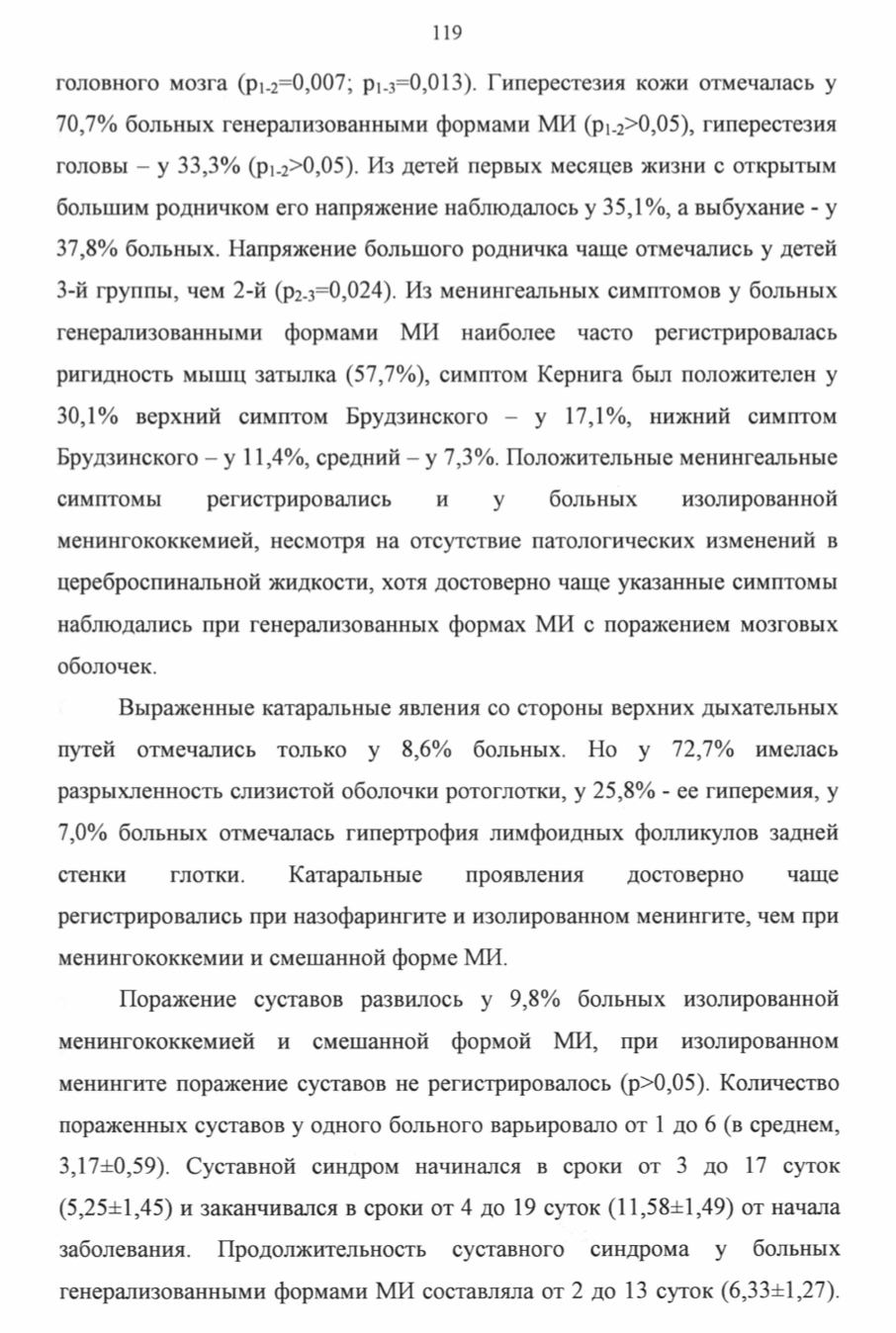 119

головного мозга ($p_{1-2}$=0,007; $p_{1-3}$=0,013). Гиперестезия кожи отмечалась у 70,7% больных генерализованными формами МИ ($p_{1-2}$>0,05), гиперестезия головы – у 33,3% ($p_{1-2}$>0,05). Из детей первых месяцев жизни с открытым большим родничком его напряжение наблюдалось у 35,1%, а выбухание - у 37,8% больных. Напряжение большого родничка чаще отмечались у детей 3-й группы, чем 2-й ($p_{2-3}$=0,024). Из менингеальных симптомов у больных генерализованными формами МИ наиболее часто регистрировалась ригидность мышц затылка (57,7%), симптом Кернига был положителен у 30,1% верхний симптом Брудзинского – у 17,1%, нижний симптом Брудзинского – у 11,4%, средний – у 7,3%. Положительные менингеальные симптомы регистрировались и у больных изолированной менингококкемией, несмотря на отсутствие патологических изменений в цереброспинальной жидкости, хотя достоверно чаще указанные симптомы наблюдались при генерализованных формах МИ с поражением мозговых оболочек.

Выраженные катаральные явления со стороны верхних дыхательных путей отмечались только у 8,6% больных. Но у 72,7% имелась разрыхленность слизистой оболочки ротоглотки, у 25,8% - ее гиперемия, у 7,0% больных отмечалась гипертрофия лимфоидных фолликулов задней стенки глотки. Катаральные проявления достоверно чаще регистрировались при назофарингите и изолированном менингите, чем при менингококкемии и смешанной форме МИ.

Поражение суставов развилось у 9,8% больных изолированной менингококкемией и смешанной формой МИ, при изолированном менингите поражение суставов не регистрировалось (p>0,05). Количество пораженных суставов у одного больного варьировало от 1 до 6 (в среднем, 3,17±0,59). Суставной синдром начинался в сроки от 3 до 17 суток (5,25±1,45) и заканчивался в сроки от 4 до 19 суток (11,58±1,49) от начала заболевания. Продолжительность суставного синдрома у больных генерализованными формами МИ составляла от 2 до 13 суток (6,33±1,27).